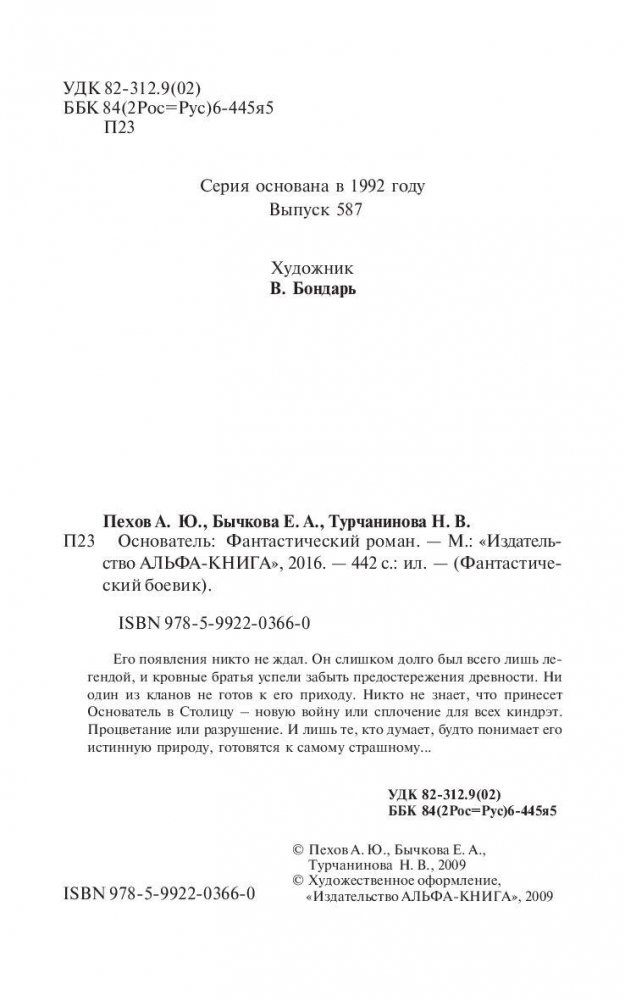 УДК 82-312.9(02)
ББК 84(2Рос=Рус)6-445я5
П23

Серия основана в 1992 году
Выпуск 587

Художник
В. Бондарь

Пехов А. Ю., Бычкова Е. А., Турчанинова Н. В.
П23 Основатель: Фантастический роман. — М.: «Издательство АЛЬФА-КНИГА», 2016. — 442 с.: ил. — (Фантастический боевик).

ISBN 978-5-9922-0366-0

Его появления никто не ждал. Он слишком долго был всего лишь легендой, и кровные братья успели забыть предостережения древности. Ни один из кланов не готов к его приходу. Никто не знает, что принесет Основатель в Столицу – новую войну или сплочение для всех киндрэт. Процветание или разрушение. И лишь те, кто думает, будто понимает его истинную природу, готовятся к самому страшному...

УДК 82-312.9(02)
ББК 84(2Рос=Рус)6-445я5

© Пехов А. Ю., Бычкова Е. А., Турчанинова Н. В., 2009
© Художественное оформление, «Издательство АЛЬФА-КНИГА», 2009

ISBN 978-5-9922-0366-0